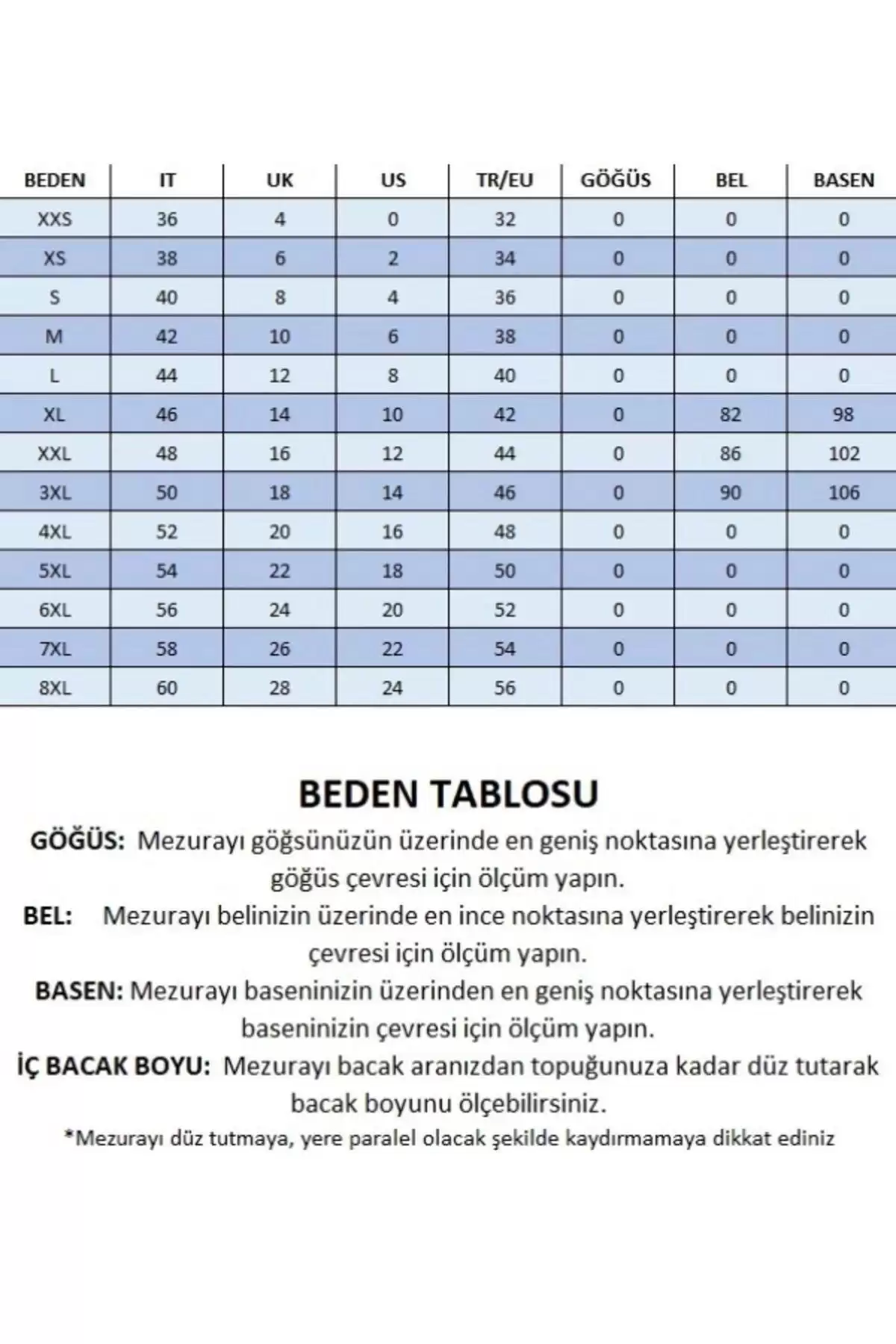 | BEDEN | IT | UK | US | TR/EU | GÖĞÜS | BEL | BASEN |
|---|---|---|---|---|---|---|---|
| XXS | 36 | 4 | 0 | 32 | 0 | 0 | 0 |
| XS | 38 | 6 | 2 | 34 | 0 | 0 | 0 |
| S | 40 | 8 | 4 | 36 | 0 | 0 | 0 |
| M | 42 | 10 | 6 | 38 | 0 | 0 | 0 |
| L | 44 | 12 | 8 | 40 | 0 | 0 | 0 |
| XL | 46 | 14 | 10 | 42 | 0 | 82 | 98 |
| XXL | 48 | 16 | 12 | 44 | 0 | 86 | 102 |
| 3XL | 50 | 18 | 14 | 46 | 0 | 90 | 106 |
| 4XL | 52 | 20 | 16 | 48 | 0 | 0 | 0 |
| 5XL | 54 | 22 | 18 | 50 | 0 | 0 | 0 |
| 6XL | 56 | 24 | 20 | 52 | 0 | 0 | 0 |
| 7XL | 58 | 26 | 22 | 54 | 0 | 0 | 0 |
| 8XL | 60 | 28 | 24 | 56 | 0 | 0 | 0 |

BEDEN TABLOSU

GÖĞÜS: Mezurayı göğsünüzün üzerinde en geniş noktasına yerleştirerek göğüs çevresi için ölçüm yapın.

BEL: Mezurayı belinizin üzerinde en ince noktasına yerleştirerek belinizin çevresi için ölçüm yapın.

BASEN: Mezurayı baseninizin üzerinden en geniş noktasına yerleştirerek baseninizin çevresi için ölçüm yapın.

İÇ BACAK BOYU: Mezurayı bacak aranızdan topuğunuza kadar düz tutarak bacak boyunu ölçebilirsiniz.

*Mezurayı düz tutmaya, yere paralel olacak şekilde kaydırmamaya dikkat ediniz